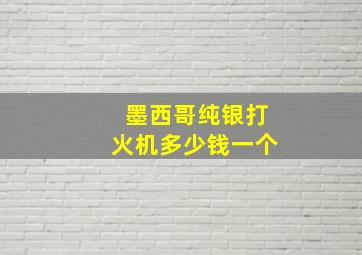 墨西哥纯银打火机多少钱一个